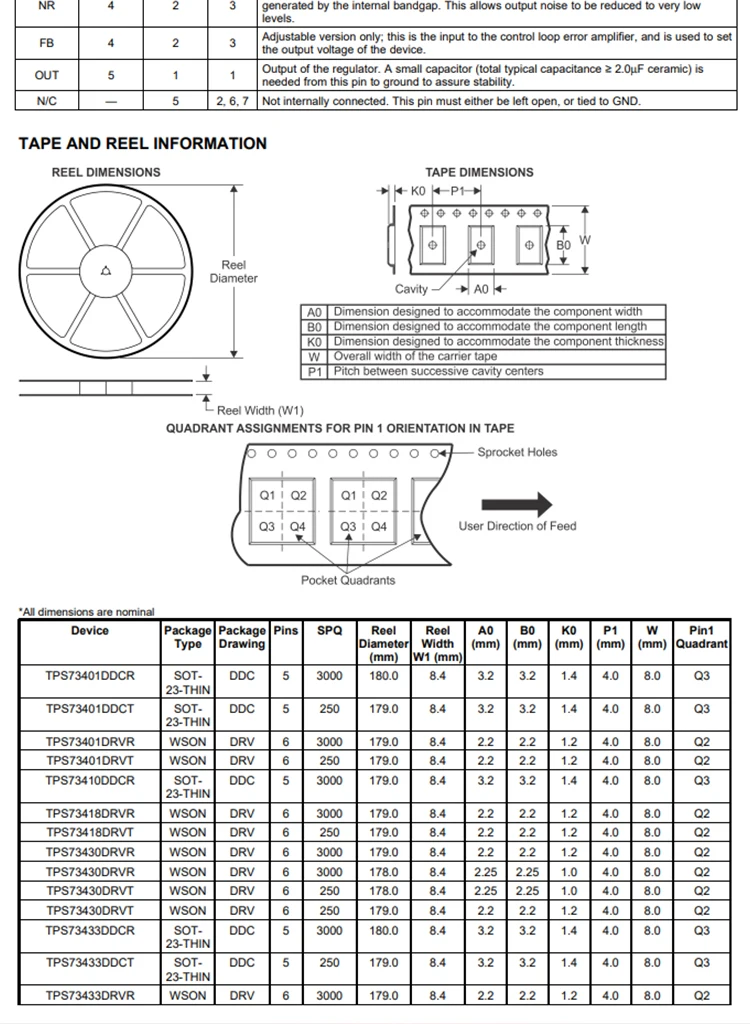 | NR | 4 | 2 | 3 | generated by the internal bandgap. This allows output noise to be reduced to very low levels. |
|---|---|---|---|---|
| FB | 4 | 2 | 3 | Adjustable version only; this is the input to the control loop error amplifier, and is used to set the output voltage of the device. |
| OUT | 5 | 1 | 1 | Output of the regulator. A small capacitor (total typical capacitance ≥ 2.0μF ceramic) is needed from this pin to ground to assure stability. |
| N/C | — | 5 | 2, 6, 7 | Not internally connected. This pin must either be left open, or tied to GND. |

TAPE AND REEL INFORMATION

REEL DIMENSIONS

Reel Diameter

Reel Width (W1)

TAPE DIMENSIONS

K0 P1

B0 W

Cavity A0

| A0 | Dimension designed to accommodate the component width |
|---|---|
| B0 | Dimension designed to accommodate the component length |
| K0 | Dimension designed to accommodate the component thickness |
| W | Overall width of the carrier tape |
| P1 | Pitch between successive cavity centers |

QUADRANT ASSIGNMENTS FOR PIN 1 ORIENTATION IN TAPE

Sprocket Holes

Q1 Q2 Q3 Q4 Q1 Q2 Q3 Q4

User Direction of Feed

Pocket Quadrants

*All dimensions are nominal

| Device | Package Type | Package Drawing | Pins | SPQ | Reel Diameter (mm) | Reel Width W1 (mm) | A0 (mm) | B0 (mm) | K0 (mm) | P1 (mm) | W (mm) | Pin1 Quadrant |
|---|---|---|---|---|---|---|---|---|---|---|---|---|
| TPS73401DDCR | SOT-23-THIN | DDC | 5 | 3000 | 180.0 | 8.4 | 3.2 | 3.2 | 1.4 | 4.0 | 8.0 | Q3 |
| TPS73401DDCT | SOT-23-THIN | DDC | 5 | 250 | 179.0 | 8.4 | 3.2 | 3.2 | 1.4 | 4.0 | 8.0 | Q3 |
| TPS73401DRVR | WSON | DRV | 6 | 3000 | 179.0 | 8.4 | 2.2 | 2.2 | 1.2 | 4.0 | 8.0 | Q2 |
| TPS73401DRVT | WSON | DRV | 6 | 250 | 179.0 | 8.4 | 2.2 | 2.2 | 1.2 | 4.0 | 8.0 | Q2 |
| TPS73410DDCR | SOT-23-THIN | DDC | 5 | 3000 | 179.0 | 8.4 | 3.2 | 3.2 | 1.4 | 4.0 | 8.0 | Q3 |
| TPS73418DRVR | WSON | DRV | 6 | 3000 | 179.0 | 8.4 | 2.2 | 2.2 | 1.2 | 4.0 | 8.0 | Q2 |
| TPS73418DRVT | WSON | DRV | 6 | 250 | 179.0 | 8.4 | 2.2 | 2.2 | 1.2 | 4.0 | 8.0 | Q2 |
| TPS73430DRVR | WSON | DRV | 6 | 3000 | 179.0 | 8.4 | 2.2 | 2.2 | 1.2 | 4.0 | 8.0 | Q2 |
| TPS73430DRVR | WSON | DRV | 6 | 3000 | 178.0 | 8.4 | 2.25 | 2.25 | 1.0 | 4.0 | 8.0 | Q2 |
| TPS73430DRVT | WSON | DRV | 6 | 250 | 178.0 | 8.4 | 2.25 | 2.25 | 1.0 | 4.0 | 8.0 | Q2 |
| TPS73430DRVT | WSON | DRV | 6 | 250 | 179.0 | 8.4 | 2.2 | 2.2 | 1.2 | 4.0 | 8.0 | Q2 |
| TPS73433DDCR | SOT-23-THIN | DDC | 5 | 3000 | 180.0 | 8.4 | 3.2 | 3.2 | 1.4 | 4.0 | 8.0 | Q3 |
| TPS73433DDCT | SOT-23-THIN | DDC | 5 | 250 | 179.0 | 8.4 | 3.2 | 3.2 | 1.4 | 4.0 | 8.0 | Q3 |
| TPS73433DRVR | WSON | DRV | 6 | 3000 | 179.0 | 8.4 | 2.2 | 2.2 | 1.2 | 4.0 | 8.0 | Q2 |